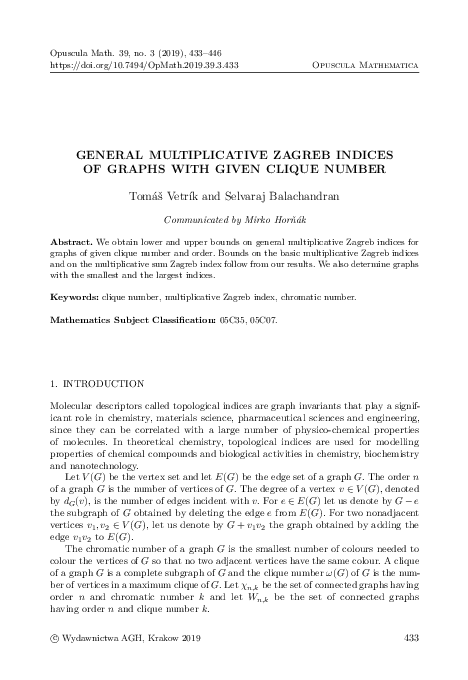 Opuscula Math. 39, no. 3 (2019), 433–446
https://doi.org/10.7494/OpMath.2019.39.3.433

Opuscula Mathematica

GENERAL MULTIPLICATIVE ZAGREB INDICES OF GRAPHS WITH GIVEN CLIQUE NUMBER

Tomáš Vetrík and Selvaraj Balachandran

Communicated by Mirko Horňák

Abstract. We obtain lower and upper bounds on general multiplicative Zagreb indices for graphs of given clique number and order. Bounds on the basic multiplicative Zagreb indices and on the multiplicative sum Zagreb index follow from our results. We also determine graphs with the smallest and the largest indices.

Keywords: clique number, multiplicative Zagreb index, chromatic number.

Mathematics Subject Classification: 05C35, 05C07.

1. INTRODUCTION

Molecular descriptors called topological indices are graph invariants that play a significant role in chemistry, materials science, pharmaceutical sciences and engineering, since they can be correlated with a large number of physico-chemical properties of molecules. In theoretical chemistry, topological indices are used for modelling properties of chemical compounds and biological activities in chemistry, biochemistry and nanotechnology.

Let $V(G)$ be the vertex set and let $E(G)$ be the edge set of a graph $G$. The order $n$ of a graph $G$ is the number of vertices of $G$. The degree of a vertex $v \in V(G)$, denoted by $d_G(v)$, is the number of edges incident with $v$. For $e \in E(G)$ let us denote by $G - e$ the subgraph of $G$ obtained by deleting the edge $e$ from $E(G)$. For two nonadjacent vertices $v_1, v_2 \in V(G)$, let us denote by $G + v_1v_2$ the graph obtained by adding the edge $v_1v_2$ to $E(G)$.

The chromatic number of a graph $G$ is the smallest number of colours needed to colour the vertices of $G$ so that no two adjacent vertices have the same colour. A clique of a graph $G$ is a complete subgraph of $G$ and the clique number $\omega(G)$ of $G$ is the number of vertices in a maximum clique of $G$. Let $\chi_{n,k}$ be the set of connected graphs having order $n$ and chromatic number $k$ and let $W_{n,k}$ be the set of connected graphs having order $n$ and clique number $k$.

© Wydawnictwa AGH, Krakow 2019

433